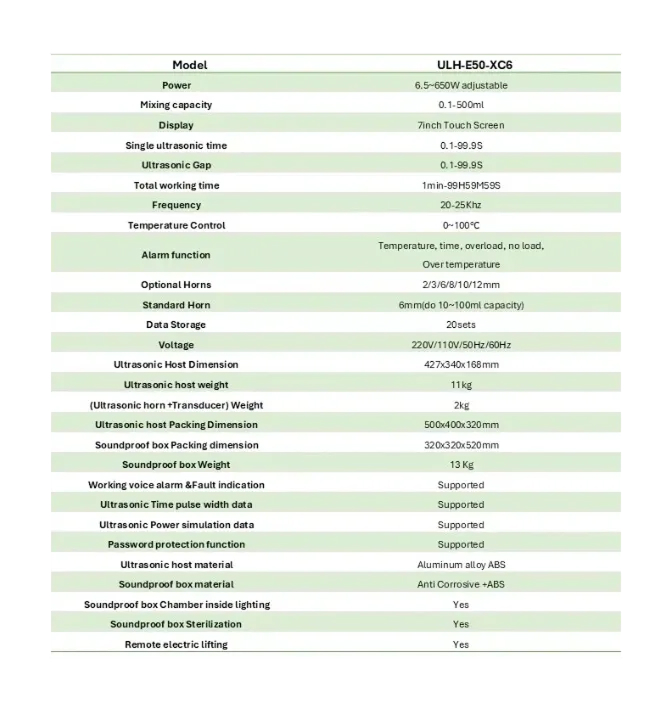 | Model | ULH-E50-XC6 |
|---|---|
| Power | 6.5~650W adjustable |
| Mixing capacity | 0.1-500ml |
| Display | 7inch Touch Screen |
| Single ultrasonic time | 0.1-99.9S |
| Ultrasonic Gap | 0.1-99.9S |
| Total working time | 1min-99H59M59S |
| Frequency | 20-25Khz |
| Temperature Control | 0~100℃ |
| Alarm function | Temperature, time, overload, no load, Over temperature |
| Optional Horns | 2/3/6/8/10/12mm |
| Standard Horn | 6mm(do 10~100ml capacity) |
| Data Storage | 20sets |
| Voltage | 220V/110V/50Hz/60Hz |
| Ultrasonic Host Dimension | 427x340x168mm |
| Ultrasonic host weight | 11kg |
| (Ultrasonic horn +Transducer) Weight | 2kg |
| Ultrasonic host Packing Dimension | 500x400x320mm |
| Soundproof box Packing dimension | 320x320x520mm |
| Soundproof box Weight | 13 Kg |
| Working voice alarm &Fault indication | Supported |
| Ultrasonic Time pulse width data | Supported |
| Ultrasonic Power simulation data | Supported |
| Password protection function | Supported |
| Ultrasonic host material | Aluminum alloy ABS |
| Soundproof box material | Anti Corrosive +ABS |
| Soundproof box Chamber inside lighting | Yes |
| Soundproof box Sterilization | Yes |
| Remote electric lifting | Yes |